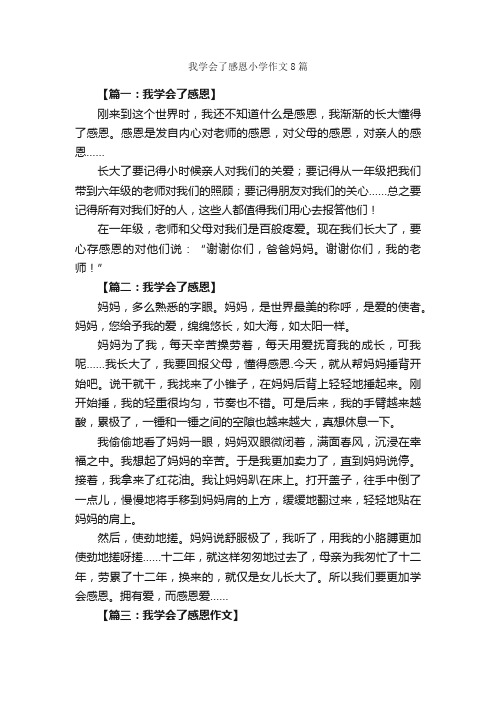 我学会了感恩小学作文8篇

【篇一：我学会了感恩】

刚来到这个世界时，我还不知道什么是感恩，我渐渐的长大懂得了感恩。感恩是发自内心对老师的感恩，对父母的感恩，对亲人的感恩……

长大了要记得小时候亲人对我们的关爱；要记得从一年级把我们带到六年级的老师对我们的照顾；要记得朋友对我们的关心……总之要记得所有对我们好的人，这些人都值得我们用心去报答他们！

在一年级，老师和父母对我们是百般疼爱。现在我们长大了，要心存感恩的对他们说：“谢谢你们，爸爸妈妈。谢谢你们，我的老师！”

【篇二：我学会了感恩】

妈妈，多么熟悉的字眼。妈妈，是世界最美的称呼，是爱的使者。妈妈，您给予我的爱，绵绵悠长，如大海，如太阳一样。

妈妈为了我，每天辛苦操劳着，每天用爱抚育我的成长，可我呢……我长大了，我要回报父母，懂得感恩.今天，就从帮妈妈捶背开始吧。说干就干，我找来了小锥子，在妈妈后背上轻轻地捶起来。刚开始捶，我的轻重很均匀，节奏也不错。可是后来，我的手臂越来越酸，累极了，一锤和一锤之间的空隙也越来越大，真想休息一下。

我偷偷地看了妈妈一眼，妈妈双眼微闭着，满面春风，沉浸在幸福之中。我想起了妈妈的辛苦。于是我更加卖力了，直到妈妈说停。接着，我拿来了红花油。我让妈妈趴在床上。打开盖子，往手中倒了一点儿，慢慢地将手移到妈妈肩的上方，缓缓地翻过来，轻轻地贴在妈妈的肩上。

然后，使劲地搓。妈妈说舒服极了，我听了，用我的小胳膊更加使劲地搓呀搓……十二年，就这样匆匆地过去了，母亲为我匆忙了十二年，劳累了十二年，换来的，就仅是女儿长大了。所以我们要更加学会感恩。拥有爱，而感恩爱……

【篇三：我学会了感恩作文】